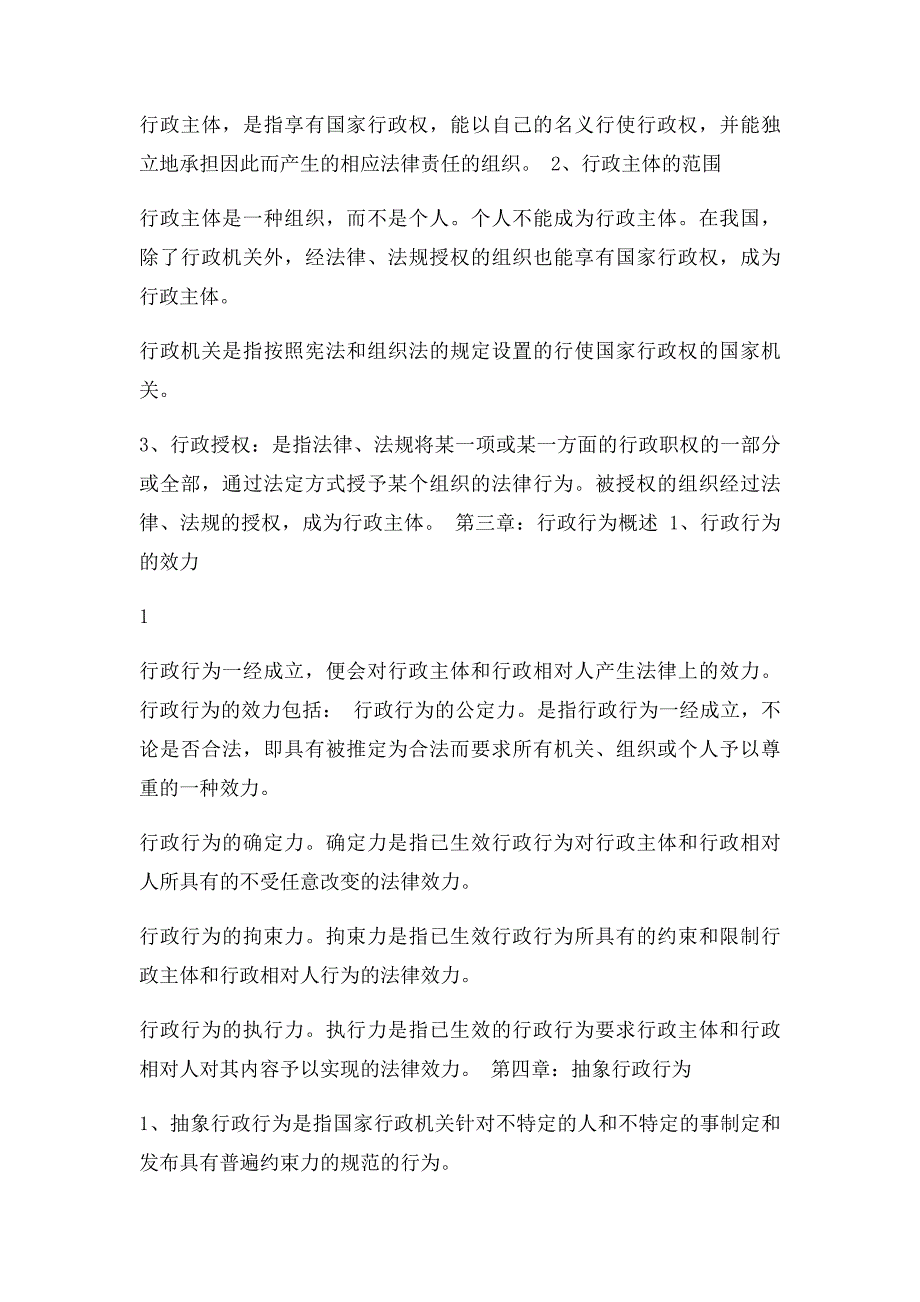 行政主体，是指享有国家行政权，能以自己的名义行使行政权，并能独立地承担因此而产生的相应法律责任的组织。 2、行政主体的范围

行政主体是一种组织，而不是个人。个人不能成为行政主体。在我国，除了行政机关外，经法律、法规授权的组织也能享有国家行政权，成为行政主体。

行政机关是指按照宪法和组织法的规定设置的行使国家行政权的国家机关。

3、行政授权：是指法律、法规将某一项或某一方面的行政职权的一部分或全部，通过法定方式授予某个组织的法律行为。被授权的组织经过法律、法规的授权，成为行政主体。 第三章：行政行为概述 1、行政行为的效力

1

行政行为一经成立，便会对行政主体和行政相对人产生法律上的效力。行政行为的效力包括： 行政行为的公定力。是指行政行为一经成立，不论是否合法，即具有被推定为合法而要求所有机关、组织或个人予以尊重的一种效力。

行政行为的确定力。确定力是指已生效行政行为对行政主体和行政相对人所具有的不受任意改变的法律效力。

行政行为的拘束力。拘束力是指已生效行政行为所具有的约束和限制行政主体和行政相对人行为的法律效力。

行政行为的执行力。执行力是指已生效的行政行为要求行政主体和行政相对人对其内容予以实现的法律效力。 第四章：抽象行政行为

1、抽象行政行为是指国家行政机关针对不特定的人和不特定的事制定和发布具有普遍约束力的规范的行为。